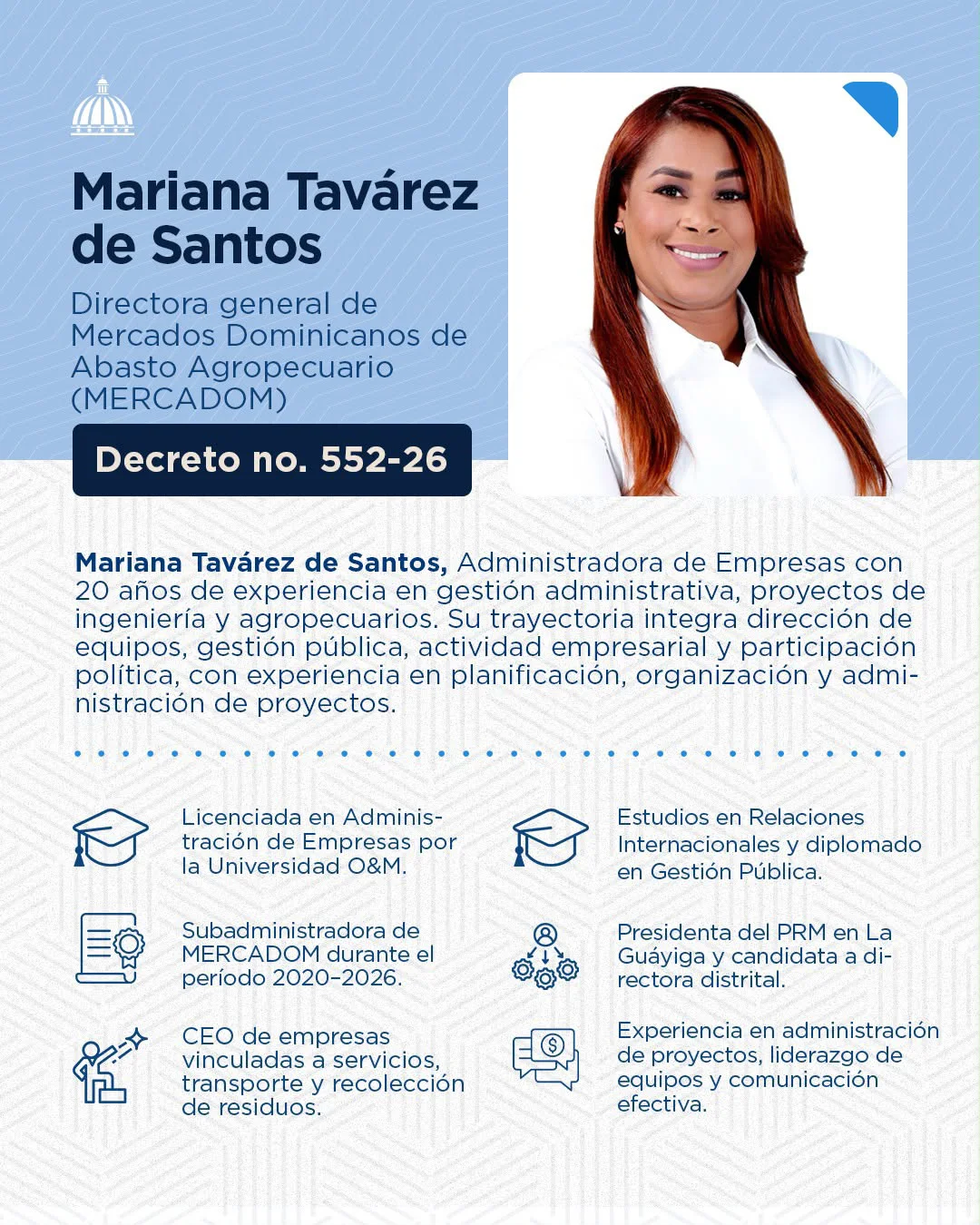 Mariana Tavárez de Santos

Directora general de Mercados Dominicanos de Abasto Agropecuario (MERCADOM)

Decreto no. 552-26

Mariana Tavárez de Santos, Administradora de Empresas con 20 años de experiencia en gestión administrativa, proyectos de ingeniería y agropecuarios. Su trayectoria integra dirección de equipos, gestión pública, actividad empresarial y participación política, con experiencia en planificación, organización y administración de proyectos.

Licenciada en Administración de Empresas por la Universidad O&M.

Subadministradora de MERCADOM durante el período 2020–2026.

CEO de empresas vinculadas a servicios, transporte y recolección de residuos.

Estudios en Relaciones Internacionales y diplomado en Gestión Pública.

Presidenta del PRM en La Guáyiga y candidata a directora distrital.

Experiencia en administración de proyectos, liderazgo de equipos y comunicación efectiva.